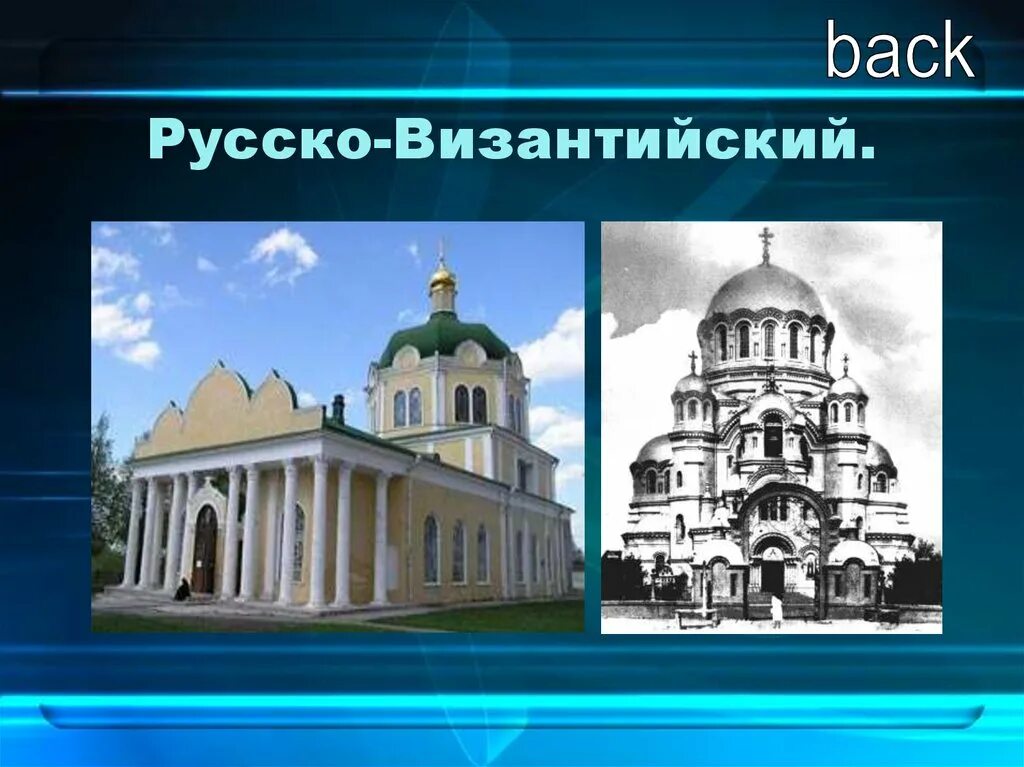 back

Русско-Византийский.